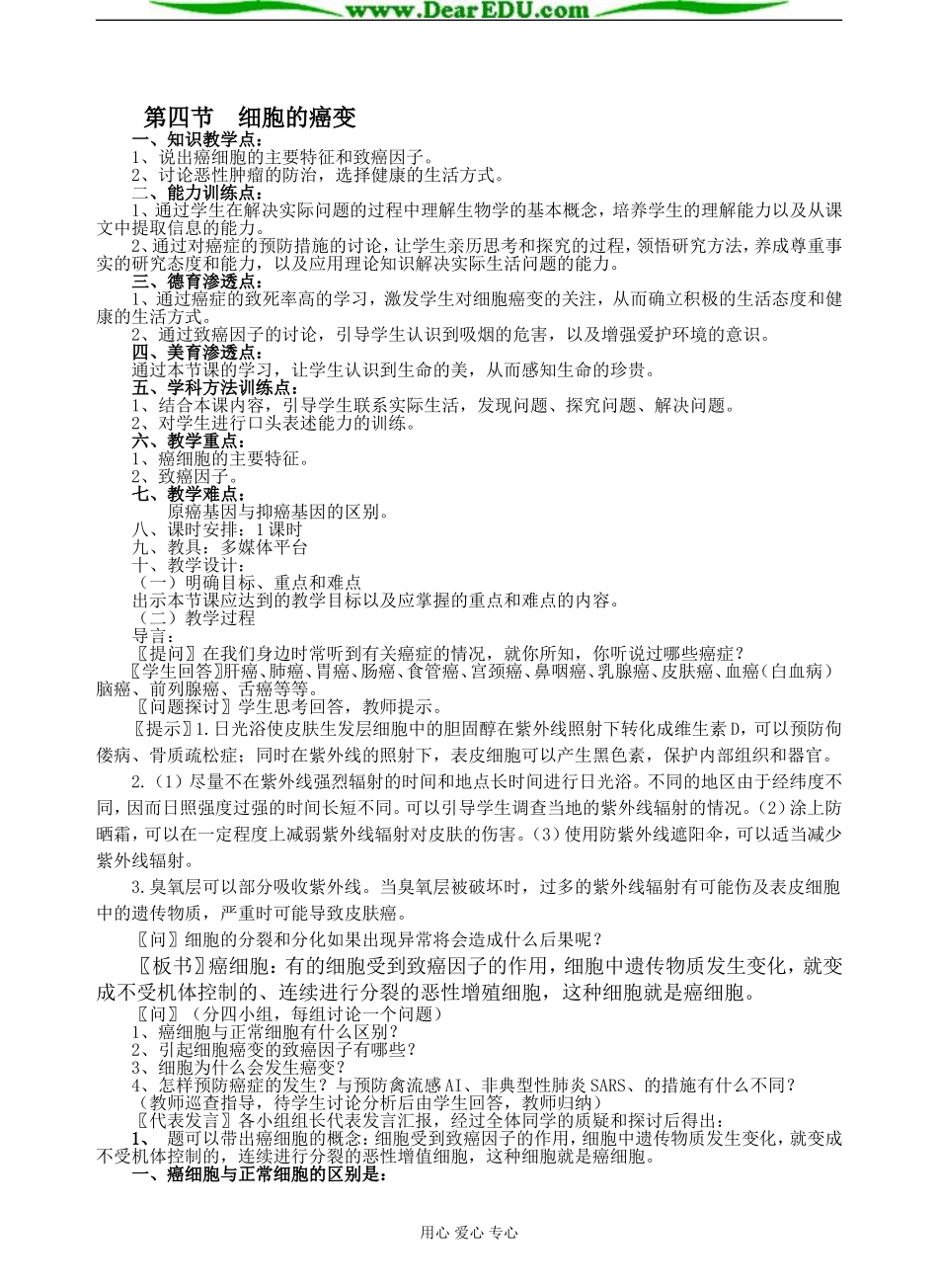 www.DearEDU.com

第四节 细胞的癌变

一、知识教学点：

1、说出癌细胞的主要特征和致癌因子。

2、讨论恶性肿瘤的防治，选择健康的生活方式。

二、能力训练点：

1、通过学生在解决实际问题的过程中理解生物学的基本概念，培养学生的理解能力以及从课文中提取信息的能力。

2、通过对癌症的预防措施的讨论，让学生亲历思考和探究的过程，领悟研究方法，养成尊重事实的研究态度和能力，以及应用理论知识解决实际生活问题的能力。

三、德育渗透点：

1、通过癌症的致死率高的学习，激发学生对细胞癌变的关注，从而确立积极的生活态度和健康的生活方式。

2、通过致癌因子的讨论，引导学生认识到吸烟的危害，以及增强爱护环境的意识。

四、美育渗透点：

通过本节课的学习，让学生认识到生命的美，从而感知生命的珍贵。

五、学科方法训练点：

1、结合本课内容，引导学生联系实际生活，发现问题、探究问题、解决问题。

2、对学生进行口头表述能力的训练。

六、教学重点：

1、癌细胞的主要特征。

2、致癌因子。

七、教学难点：

原癌基因与抑癌基因的区别。

八、课时安排：1课时

九、教具：多媒体平台

十、教学设计：

（一）明确目标、重点和难点

出示本节课应达到的教学目标以及应掌握的重点和难点的内容。

（二）教学过程

导言：

〖提问〗在我们身边时常听到有关癌症的情况，就你所知，你听说过哪些癌症？

〖学生回答〗肝癌、肺癌、胃癌、肠癌、食管癌、宫颈癌、鼻咽癌、乳腺癌、皮肤癌、血癌（白血病）脑癌、前列腺癌、舌癌等等。

〖问题探讨〗学生思考回答，教师提示。

〖提示〗1.日光浴使皮肤生发层细胞中的胆固醇在紫外线照射下转化成维生素D，可以预防佝偻病、骨质疏松症；同时在紫外线的照射下，表皮细胞可以产生黑色素，保护内部组织和器官。

2.（1）尽量不在紫外线强烈辐射的时间和地点长时间进行日光浴。不同的地区由于经纬度不同，因而日照强度过强的时间长短不同。可以引导学生调查当地的紫外线辐射的情况。（2）涂上防晒霜，可以在一定程度上减弱紫外线辐射对皮肤的伤害。（3）使用防紫外线遮阳伞，可以适当减少紫外线辐射。

3.臭氧层可以部分吸收紫外线。当臭氧层被破坏时，过多的紫外线辐射有可能伤及表皮细胞中的遗传物质，严重时可能导致皮肤癌。

〖问〗细胞的分裂和分化如果出现异常将会造成什么后果呢？

〖板书〗癌细胞：有的细胞受到致癌因子的作用，细胞中遗传物质发生变化，就变成不受机体控制的、连续进行分裂的恶性增殖细胞，这种细胞就是癌细胞。

〖问〗（分四小组，每组讨论一个问题）

1、癌细胞与正常细胞有什么区别？

2、引起细胞癌变的致癌因子有哪些？

3、细胞为什么会发生癌变？

4、怎样预防癌症的发生？与预防禽流感AI、非典型性肺炎SARS、的措施有什么不同？

（教师巡查指导，待学生讨论分析后由学生回答，教师归纳）

〖代表发言〗各小组组长代表发言汇报，经过全体同学的质疑和探讨后得出：

1、 题可以带出癌细胞的概念：细胞受到致癌因子的作用，细胞中遗传物质发生变化，就变成不受机体控制的，连续进行分裂的恶性增值细胞，这种细胞就是癌细胞。

一、癌细胞与正常细胞的区别是：

用心 爱心 专心